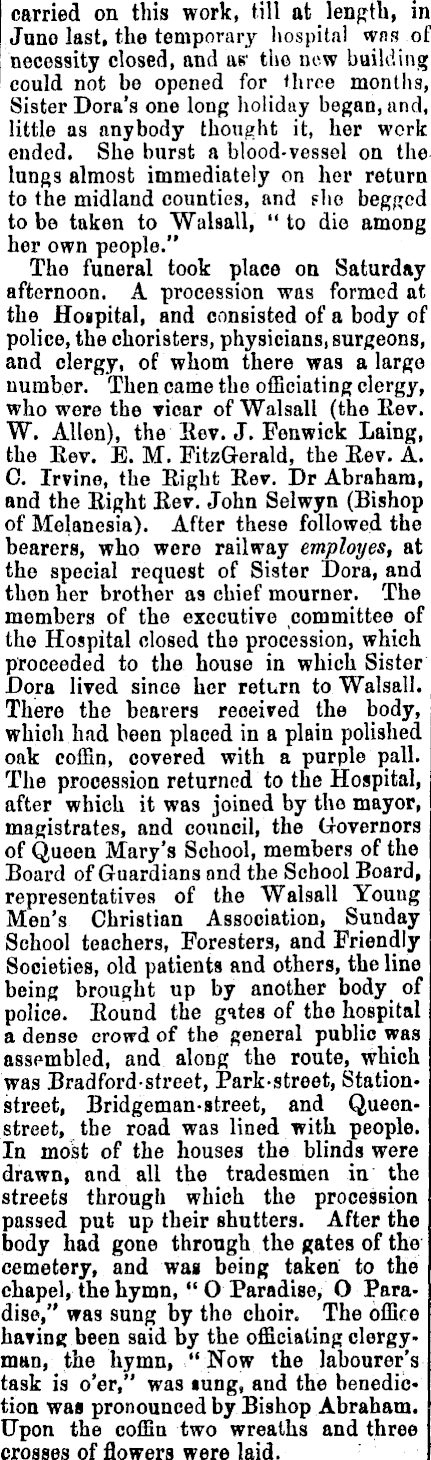 carried on this work, till at length, in June last, the temporary hospital was of necessity closed, and as the new building could not be opened for three months, Sister Dora's one long holiday began, and, little as anybody thought it, her work ended. She burst a blood-vessel on the lungs almost immediately on her return to the midland counties, and she begged to be taken to Walsall, "to die among her own people."

The funeral took place on Saturday afternoon. A procession was formed at the Hospital, and consisted of a body of police, the choristers, physicians, surgeons, and clergy, of whom there was a large number. Then came the officiating clergy, who were the vicar of Walsall (the Rev. W. Allen), the Rev. J. Fenwick Laing, the Rev. E. M. FitzGerald, the Rev. A. C. Irvine, the Right Rev. Dr Abraham, and the Right Rev. John Selwyn (Bishop of Melanesia). After these followed the bearers, who were railway employes, at the special request of Sister Dora, and then her brother as chief mourner. The members of the executive committee of the Hospital closed the procession, which proceeded to the house in which Sister Dora lived since her return to Walsall. There the bearers received the body, which had been placed in a plain polished oak coffin, covered with a purple pall. The procession returned to the Hospital, after which it was joined by the mayor, magistrates, and council, the Governors of Queen Mary's School, members of the Board of Guardians and the School Board, representatives of the Walsall Young Men's Christian Association, Sunday School teachers, Foresters, and Friendly Societies, old patients and others, the line being brought up by another body of police. Round the gates of the hospital a dense crowd of the general public was assembled, and along the route, which was Bradford-street, Park-street, Station-street, Bridgeman-street, and Queen-street, the road was lined with people. In most of the houses the blinds were drawn, and all the tradesmen in the streets through which the procession passed put up their shutters. After the body had gone through the gates of the cemetery, and was being taken to the chapel, the hymn, "O Paradise, O Paradise," was sung by the choir. The office having been said by the officiating clergyman, the hymn, "Now the labourer's task is o'er," was sung, and the benediction was pronounced by Bishop Abraham. Upon the coffin two wreaths and three crosses of flowers were laid.